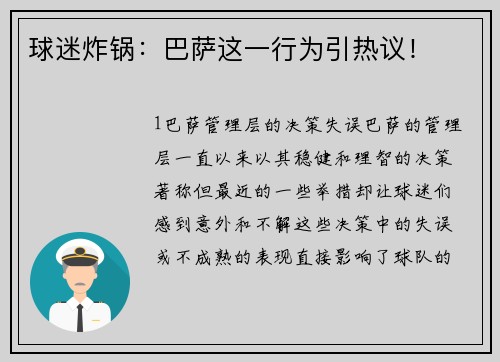 球迷炸锅：巴萨这一行为引热议！

1巴萨管理层的决策失误巴萨的管理层一直以来以其稳健和理智的决策著称但最近的一些举措却让球迷们感到意外和不解这些决策中的失误或不成熟的表现直接影响了球队的